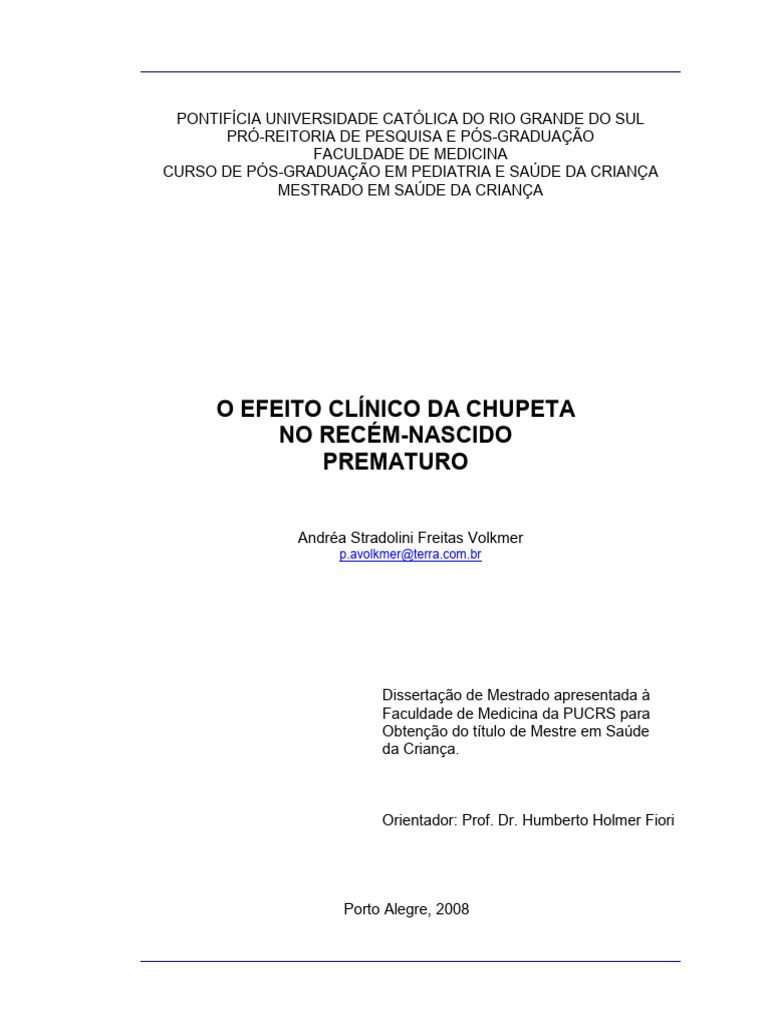 PONTIFÍCIA UNIVERSIDADE CATÓLICA DO RIO GRANDE DO SUL
PRÓ-REITORIA DE PESQUISA E PÓS-GRADUAÇÃO
FACULDADE DE MEDICINA
CURSO DE PÓS-GRADUAÇÃO EM PEDIATRIA E SAÚDE DA CRIANÇA
MESTRADO EM SAÚDE DA CRIANÇA

O EFEITO CLÍNICO DA CHUPETA
NO RECÉM-NASCIDO
PREMATURO

Andréa Stradolini Freitas Volkmer
p.avolkmer@terra.com.br

Dissertação de Mestrado apresentada à Faculdade de Medicina da PUCRS para Obtenção do título de Mestre em Saúde da Criança.

Orientador: Prof. Dr. Humberto Holmer Fiori

Porto Alegre, 2008